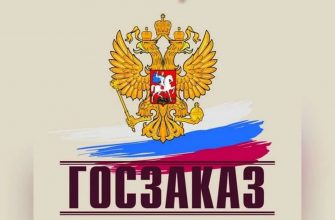 ГОСЗАКАЗ